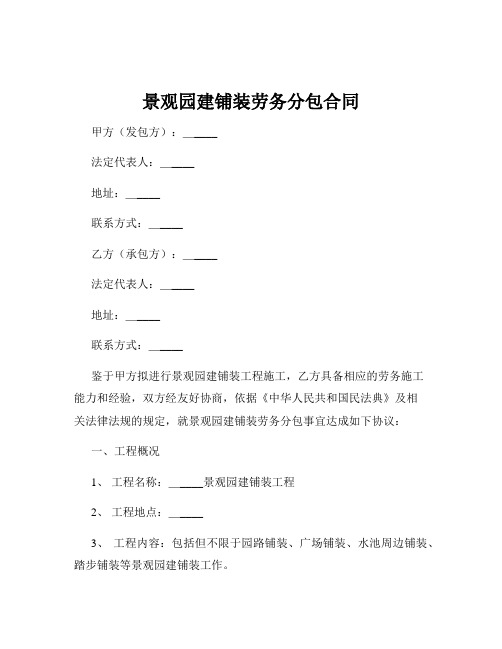 景观园建铺装劳务分包合同

甲方（发包方）：______

法定代表人：______

地址：______

联系方式：______

乙方（承包方）：______

法定代表人：______

地址：______

联系方式：______

鉴于甲方拟进行景观园建铺装工程施工，乙方具备相应的劳务施工能力和经验，双方经友好协商，依据《中华人民共和国民法典》及相关法律法规的规定，就景观园建铺装劳务分包事宜达成如下协议：

一、工程概况

1、 工程名称：______景观园建铺装工程

2、 工程地点：______

3、 工程内容：包括但不限于园路铺装、广场铺装、水池周边铺装、踏步铺装等景观园建铺装工作。